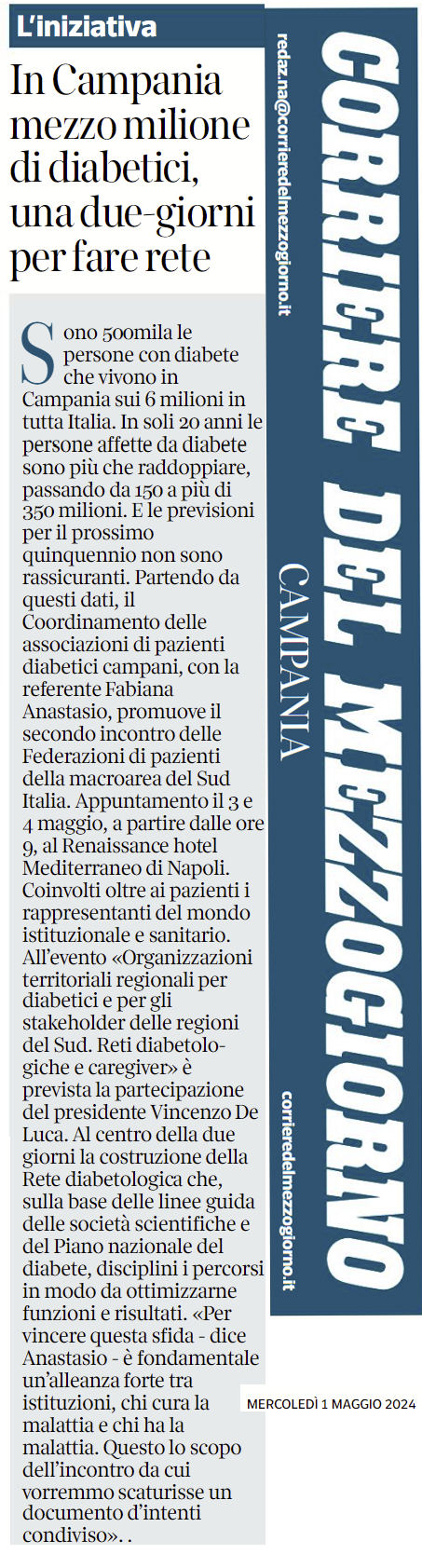 L'iniziativa

In Campania mezzo milione di diabetici, una due-giorni per fare rete

Sono 500mila le persone con diabete che vivono in Campania sui 6 milioni in tutta Italia. In soli 20 anni le persone affette da diabete sono più che raddoppiare, passando da 150 a più di 350 milioni. E le previsioni per il prossimo quinquennio non sono rassicuranti. Partendo da questi dati, il Coordinamento delle associazioni di pazienti diabetici campani, con la referente Fabiana Anastasio, promuove il secondo incontro delle Federazioni di pazienti della macroarea del Sud Italia. Appuntamento il 3 e 4 maggio, a partire dalle ore 9, al Renaissance hotel Mediterraneo di Napoli. Coinvolti oltre ai pazienti i rappresentanti del mondo istituzionale e sanitario. All'evento «Organizzazioni territoriali regionali per diabetici e per gli stakeholder delle regioni del Sud. Reti diabetologiche e caregiver» è prevista la partecipazione del presidente Vincenzo De Luca. Al centro della due giorni la costruzione della Rete diabetologica che, sulla base delle linee guida delle società scientifiche e del Piano nazionale del diabete, disciplini i percorsi in modo da ottimizzarne funzioni e risultati. «Per vincere questa sfida - dice Anastasio - è fondamentale un'alleanza forte tra istituzioni, chi cura la malattia e chi ha la malattia. Questo lo scopo dell'incontro da cui vorremmo scaturisse un documento d'intenti condiviso». .

redaz.na@corrieredelmezzogiorno.it

CORRIERE DEL MEZZOGIORNO

CAMPANIA

corrieredelmezzogiorno.it

MERCOLEDÌ 1 MAGGIO 2024